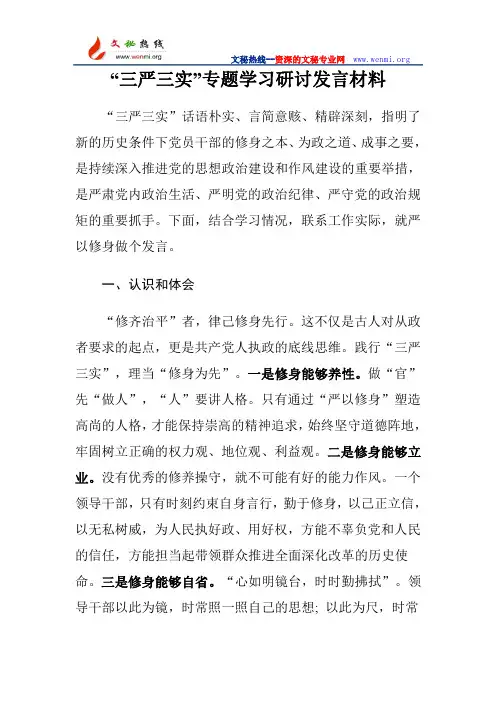 文秘热线
www.wenmi.org

文秘热线—资深的文秘专业网 www.wenmi.org

“三严三实”专题学习研讨发言材料

“三严三实”话语朴实、言简意赅、精辟深刻，指明了新的历史条件下党员干部的修身之本、为政之道、成事之要，是持续深入推进党的思想政治建设和作风建设的重要举措，是严肃党内政治生活、严明党的政治纪律、严守党的政治规矩的重要抓手。下面，结合学习情况，联系工作实际，就严以修身做个发言。

一、认识和体会

“修齐治平”者，律己修身先行。这不仅是古人对从政者要求的起点，更是共产党人执政的底线思维。践行“三严三实”，理当“修身为先”。一是修身能够养性。做“官”先“做人”，“人”要讲人格。只有通过“严以修身”塑造高尚的人格，才能保持崇高的精神追求，始终坚守道德阵地，牢固树立正确的权力观、地位观、利益观。二是修身能够立业。没有优秀的修养操守，就不可能有好的能力作风。一个领导干部，只有时刻约束自身言行，勤于修身，以己正立信，以无私树威，为人民执好政、用好权，方能不辜负党和人民的信任，方能担当起带领群众推进全面深化改革的历史使命。三是修身能够自省。“心如明镜台，时时勤拂拭”。领导干部以此为镜，时常照一照自己的思想；以此为尺，时常